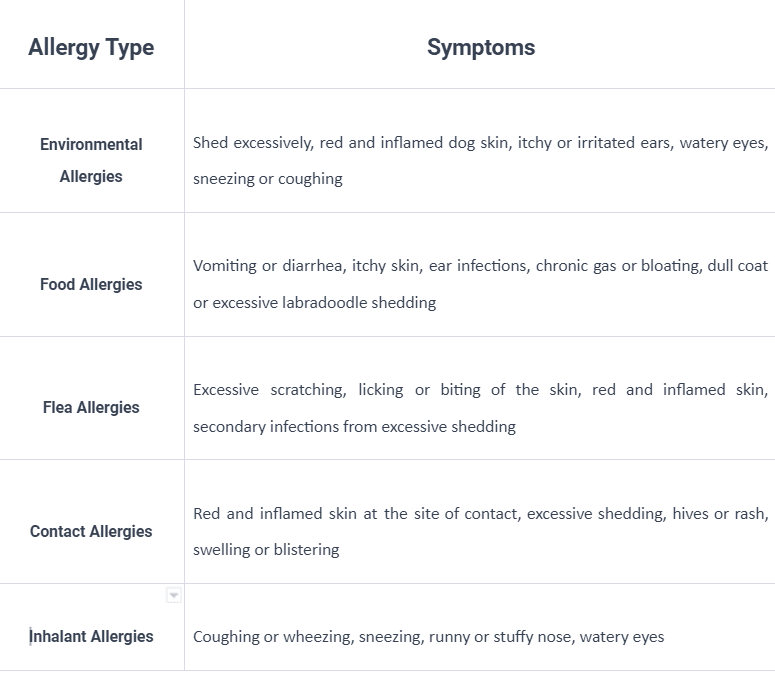 | Allergy Type | Symptoms |
|---|---|
| Environmental Allergies | Shed excessively, red and inflamed dog skin, itchy or irritated ears, watery eyes, sneezing or coughing |
| Food Allergies | Vomiting or diarrhea, itchy skin, ear infections, chronic gas or bloating, dull coat or excessive labradoodle shedding |
| Flea Allergies | Excessive scratching, licking or biting of the skin, red and inflamed skin, secondary infections from excessive shedding |
| Contact Allergies | Red and inflamed skin at the site of contact, excessive shedding, hives or rash, swelling or blistering |
| Inhalant Allergies | Coughing or wheezing, sneezing, runny or stuffy nose, watery eyes |